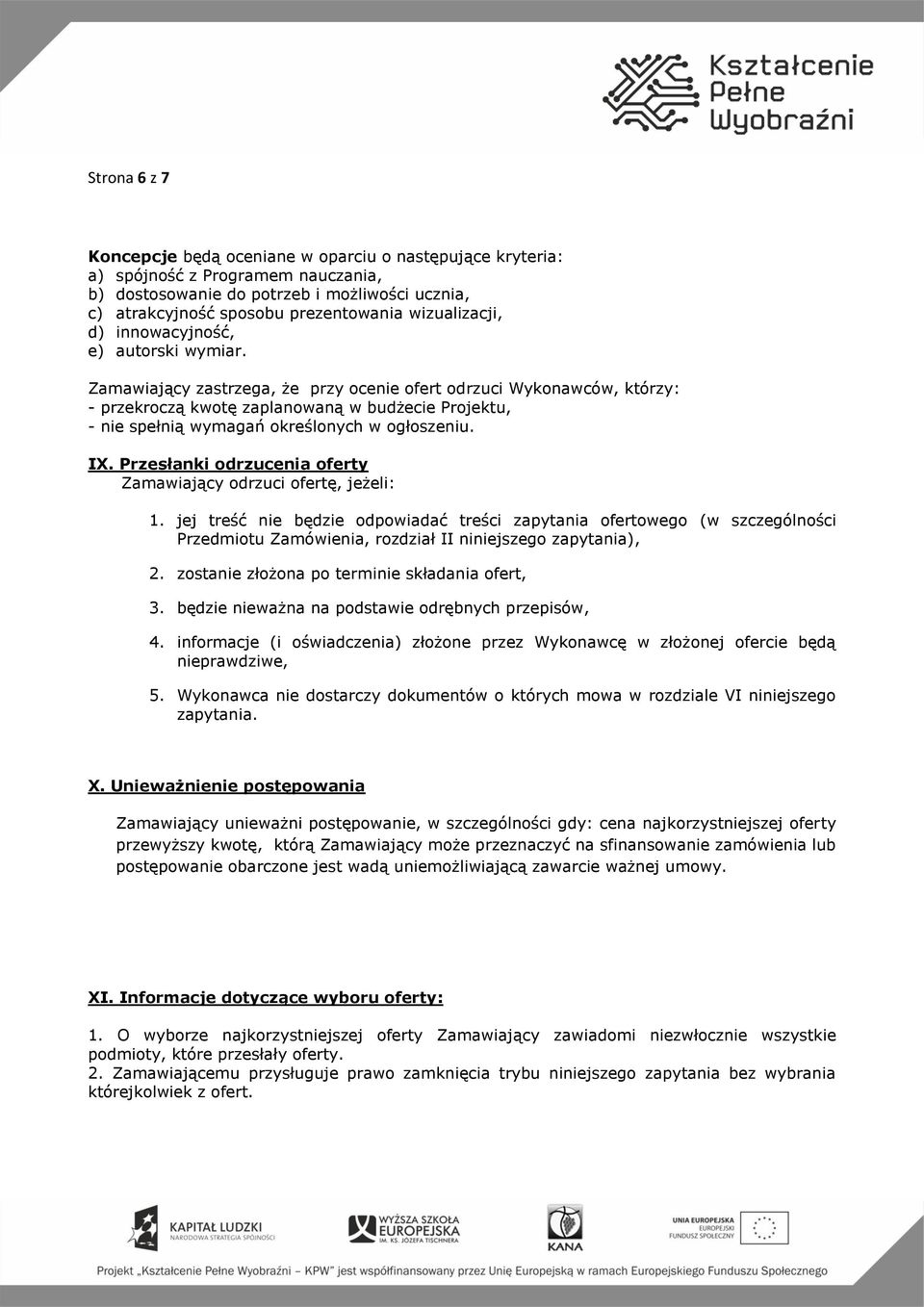 Kształcenie Pełne Wyobraźni

Strona 6 z 7

Koncepcje będą oceniane w oparciu o następujące kryteria:
a) spójność z Programem nauczania,
b) dostosowanie do potrzeb i możliwości ucznia,
c) atrakcyjność sposobu prezentowania wizualizacji,
d) innowacyjność,
e) autorski wymiar.

Zamawiający zastrzega, że przy ocenie ofert odrzuci Wykonawców, którzy:
- przekroczą kwotę zaplanowaną w budżecie Projektu,
- nie spełnią wymagań określonych w ogłoszeniu.

IX. Przesłanki odrzucenia oferty
Zamawiający odrzuci ofertę, jeżeli:

1. jej treść nie będzie odpowiadać treści zapytania ofertowego (w szczególności Przedmiotu Zamówienia, rozdział II niniejszego zapytania),
2. zostanie złożona po terminie składania ofert,
3. będzie nieważna na podstawie odrębnych przepisów,
4. informacje (i oświadczenia) złożone przez Wykonawcę w złożonej ofercie będą nieprawdziwe,
5. Wykonawca nie dostarczy dokumentów o których mowa w rozdziale VI niniejszego zapytania.

X. Unieważnienie postępowania

Zamawiający unieważni postępowanie, w szczególności gdy: cena najkorzystniejszej oferty przewyższy kwotę, którą Zamawiający może przeznaczyć na sfinansowanie zamówienia lub postępowanie obarczone jest wadą uniemożliwiającą zawarcie ważnej umowy.

XI. Informacje dotyczące wyboru oferty:

1. O wyborze najkorzystniejszej oferty Zamawiający zawiadomi niezwłocznie wszystkie podmioty, które przesłały oferty.
2. Zamawiającemu przysługuje prawo zamknięcia trybu niniejszego zapytania bez wybrania którejkolwiek z ofert.

KAPITAŁ LUDZKI NARODOWA STRATEGIA SPÓJNOŚCI
WYŻSZA SZKOŁA EUROPEJSKA IM. KS. JÓZEFA TISCHNERA
KANA
UNIA EUROPEJSKA EUROPEJSKI FUNDUSZ SPOŁECZNY

Projekt „Kształcenie Pełne Wyobraźni – KPW" jest współfinansowany przez Unię Europejską w ramach Europejskiego Funduszu Społecznego